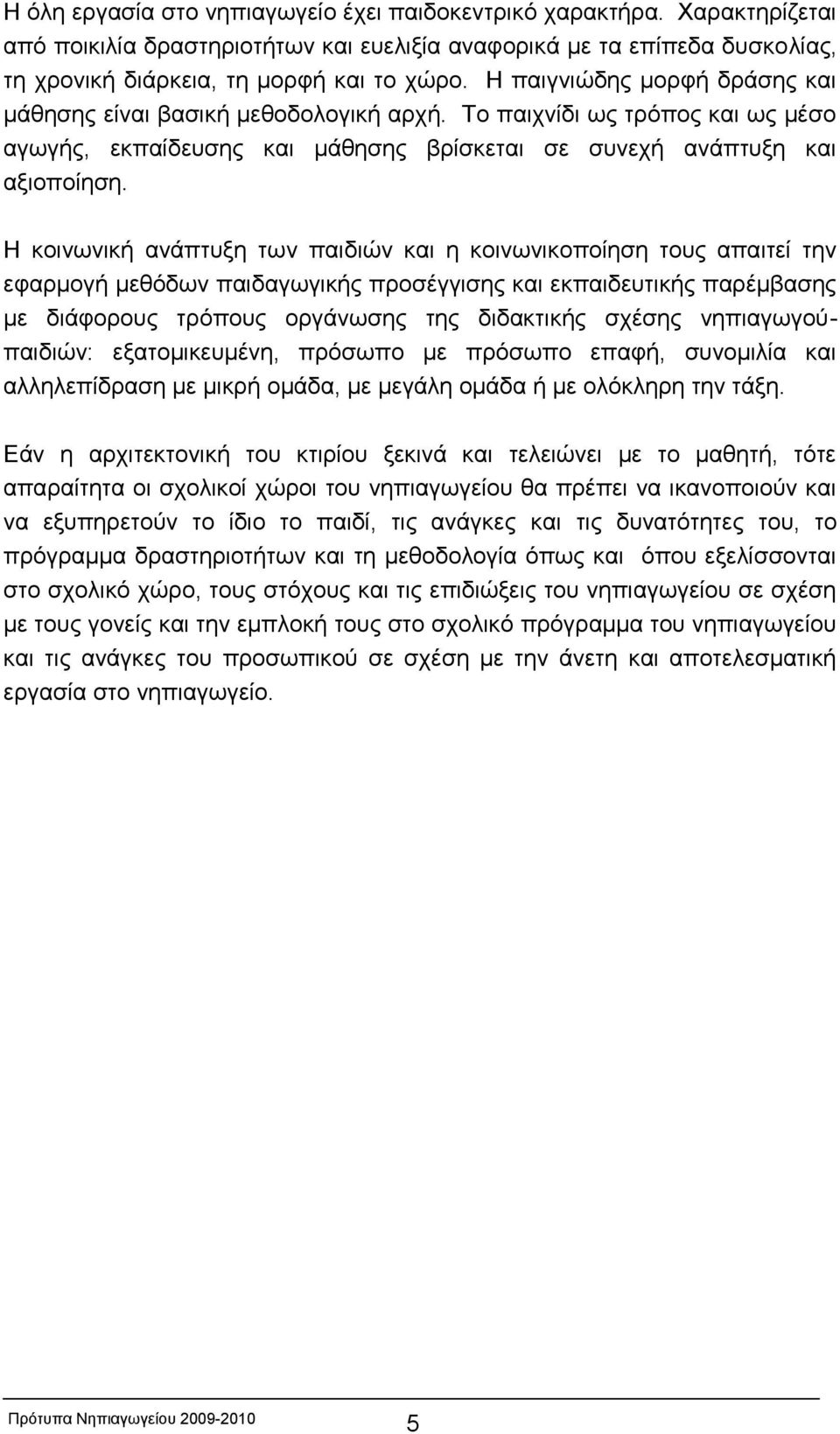 Η όλη εργασία στο νηπιαγωγείο έχει παιδοκεντρικό χαρακτήρα. Χαρακτηρίζεται από ποικιλία δραστηριοτήτων και ευελιξία αναφορικά με τα επίπεδα δυσκολίας, τη χρονική διάρκεια, τη μορφή και το χώρο. Η παιγνιώδης μορφή δράσης και μάθησης είναι βασική μεθοδολογική αρχή. Το παιχνίδι ως τρόπος και ως μέσο αγωγής, εκπαίδευσης και μάθησης βρίσκεται σε συνεχή ανάπτυξη και αξιοποίηση.

Η κοινωνική ανάπτυξη των παιδιών και η κοινωνικοποίηση τους απαιτεί την εφαρμογή μεθόδων παιδαγωγικής προσέγγισης και εκπαιδευτικής παρέμβασης με διάφορους τρόπους οργάνωσης της διδακτικής σχέσης νηπιαγωγού-παιδιών: εξατομικευμένη, πρόσωπο με πρόσωπο επαφή, συνομιλία και αλληλεπίδραση με μικρή ομάδα, με μεγάλη ομάδα ή με ολόκληρη την τάξη.

Εάν η αρχιτεκτονική του κτιρίου ξεκινά και τελειώνει με το μαθητή, τότε απαραίτητα οι σχολικοί χώροι του νηπιαγωγείου θα πρέπει να ικανοποιούν και να εξυπηρετούν το ίδιο το παιδί, τις ανάγκες και τις δυνατότητες του, το πρόγραμμα δραστηριοτήτων και τη μεθοδολογία όπως και όπου εξελίσσονται στο σχολικό χώρο, τους στόχους και τις επιδιώξεις του νηπιαγωγείου σε σχέση με τους γονείς και την εμπλοκή τους στο σχολικό πρόγραμμα του νηπιαγωγείου και τις ανάγκες του προσωπικού σε σχέση με την άνετη και αποτελεσματική εργασία στο νηπιαγωγείο.

Πρότυπα Νηπιαγωγείου 2009-2010 5